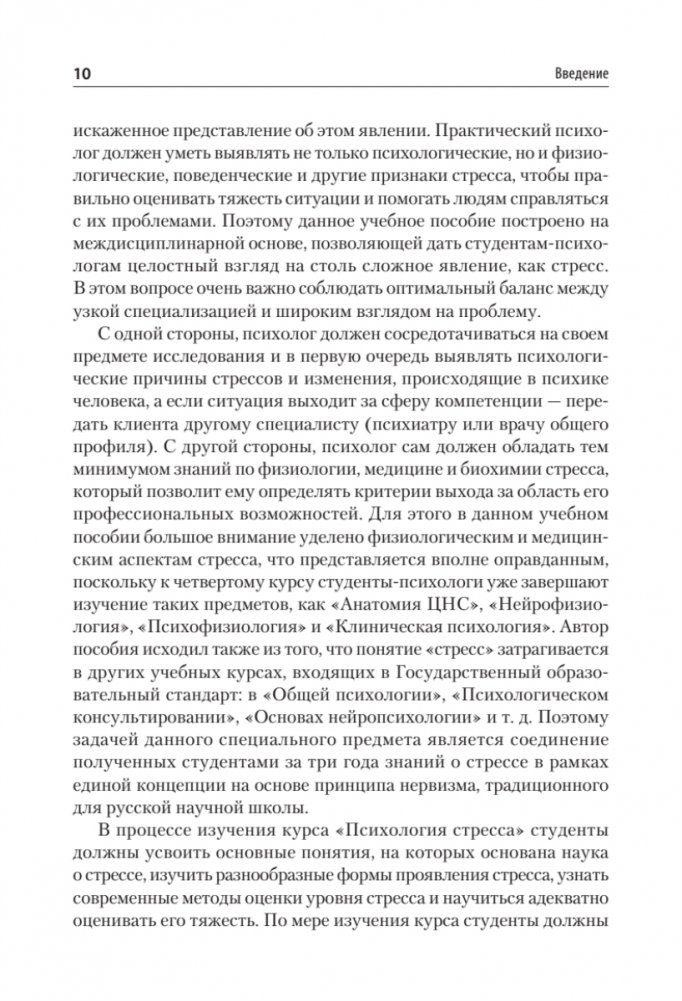 10 Введение

искаженное представление об этом явлении. Практический психолог должен уметь выявлять не только психологические, но и физиологические, поведенческие и другие признаки стресса, чтобы правильно оценивать тяжесть ситуации и помогать людям справляться с их проблемами. Поэтому данное учебное пособие построено на междисциплинарной основе, позволяющей дать студентам-психологам целостный взгляд на столь сложное явление, как стресс. В этом вопросе очень важно соблюдать оптимальный баланс между узкой специализацией и широким взглядом на проблему.

С одной стороны, психолог должен сосредотачиваться на своем предмете исследования и в первую очередь выявлять психологические причины стрессов и изменения, происходящие в психике человека, а если ситуация выходит за сферу компетенции — передать клиента другому специалисту (психиатру или врачу общего профиля). С другой стороны, психолог сам должен обладать тем минимумом знаний по физиологии, медицине и биохимии стресса, который позволит ему определять критерии выхода за область его профессиональных возможностей. Для этого в данном учебном пособии большое внимание уделено физиологическим и медицинским аспектам стресса, что представляется вполне оправданным, поскольку к четвертому курсу студенты-психологи уже завершают изучение таких предметов, как «Анатомия ЦНС», «Нейрофизиология», «Психофизиология» и «Клиническая психология». Автор пособия исходил также из того, что понятие «стресс» затрагивается в других учебных курсах, входящих в Государственный образовательный стандарт: в «Общей психологии», «Психологическом консультировании», «Основах нейропсихологии» и т. д. Поэтому задачей данного специального предмета является соединение полученных студентами за три года знаний о стрессе в рамках единой концепции на основе принципа нервизма, традиционного для русской научной школы.

В процессе изучения курса «Психология стресса» студенты должны усвоить основные понятия, на которых основана наука о стрессе, изучить разнообразные формы проявления стресса, узнать современные методы оценки уровня стресса и научиться адекватно оценивать его тяжесть. По мере изучения курса студенты должны